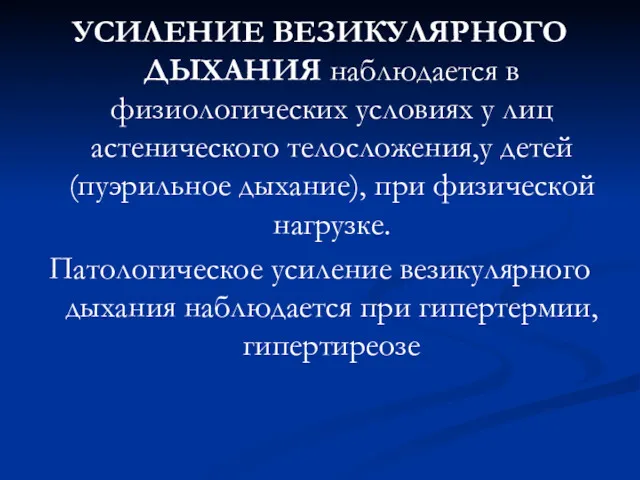 УСИЛЕНИЕ ВЕЗИКУЛЯРНОГО ДЫХАНИЯ наблюдается в физиологических условиях у лиц астенического телосложения,у детей (пуэрильное дыхание), при физической нагрузке.

Патологическое усиление везикулярного дыхания наблюдается при гипертермии, гипертиреозе